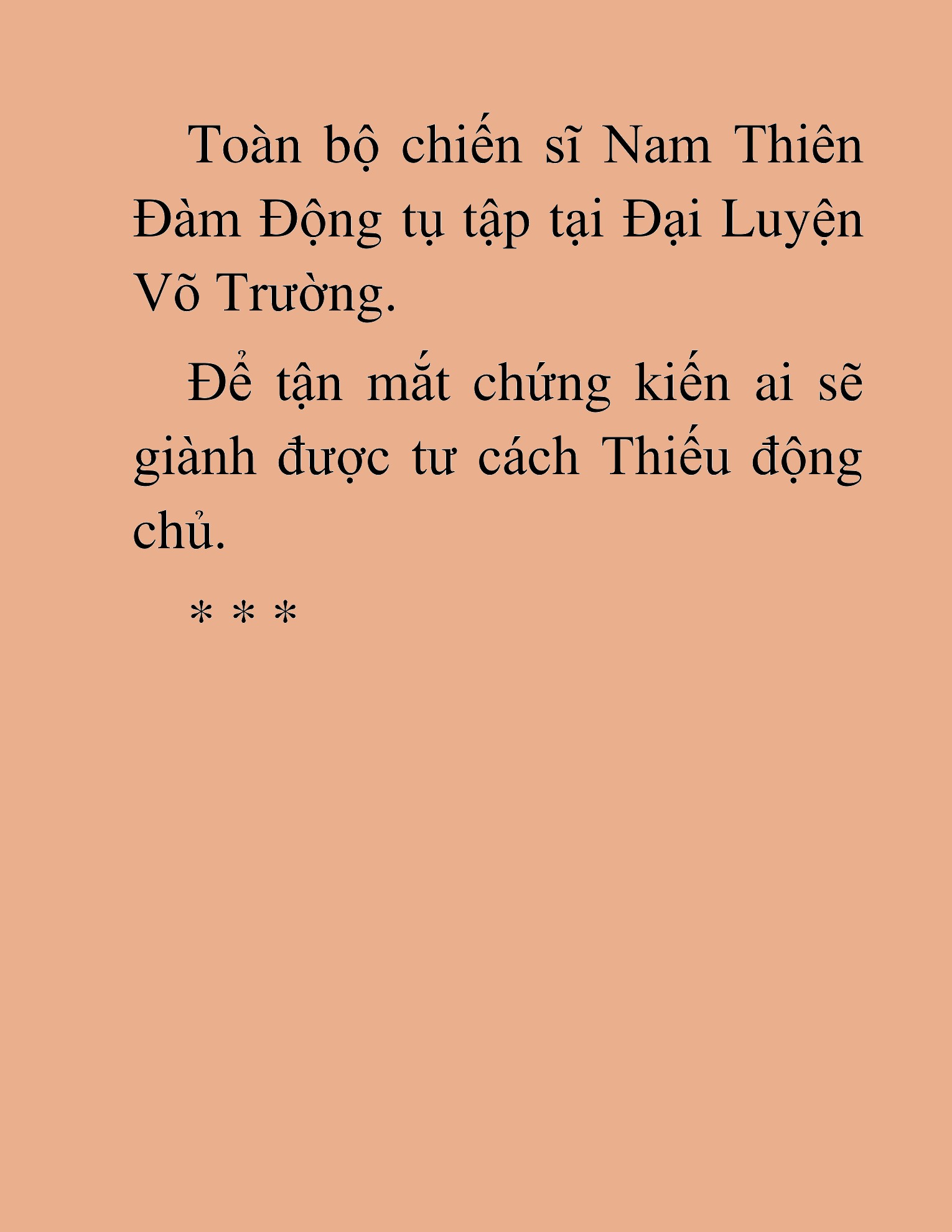 Toàn bộ chiến sĩ Nam Thiên Đàm Động tụ tập tại Đại Luyện Võ Trường.

Để tận mắt chứng kiến ai sẽ giành được tư cách Thiếu động chủ.

* * *